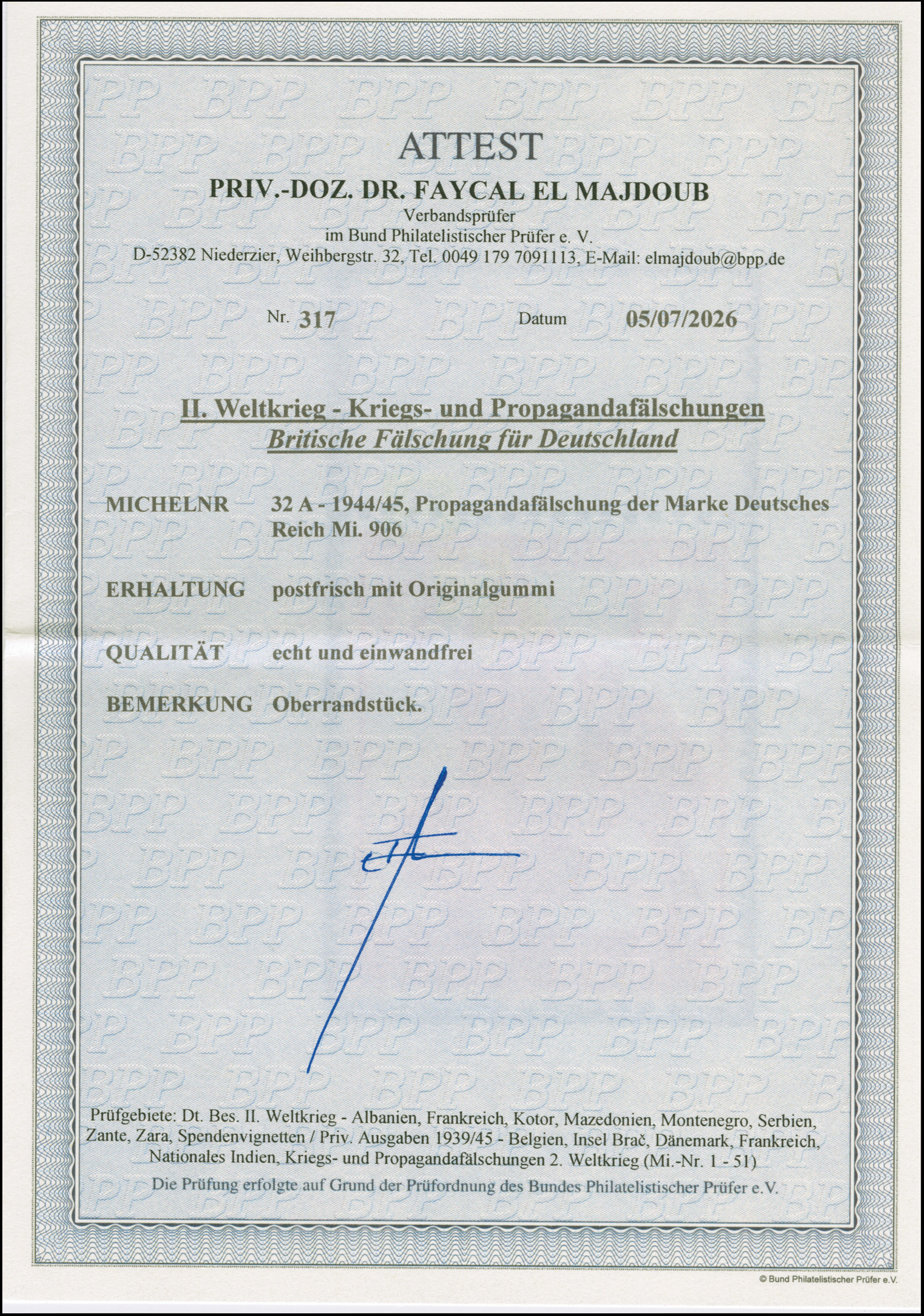 ATTEST
PRIV.-DOZ. DR. FAYCAL EL MAJDOUB
Verbandsprüfer
im Bund Philatelistischer Prüfer e. V.
D-52382 Niederzier, Weihbergstr. 32, Tel. 0049 179 7091113, E-Mail: elmajdoub@bpp.de

Nr. 317 Datum 05/07/2026

II. Weltkrieg - Kriegs- und Propagandafälschungen
Britische Fälschung für Deutschland

MICHELNR 32 A - 1944/45, Propagandafälschung der Marke Deutsches Reich Mi. 906

ERHALTUNG postfrisch mit Originalgummi

QUALITÄT echt und einwandfrei

BEMERKUNG Oberrandstück.

Prüfgebiete: Dt. Bes. II. Weltkrieg - Albanien, Frankreich, Kotor, Mazedonien, Montenegro, Serbien, Zante, Zara, Spendenvignetten / Priv. Ausgaben 1939/45 - Belgien, Insel Brač, Dänemark, Frankreich, Nationales Indien, Kriegs- und Propagandafälschungen 2. Weltkrieg (Mi.-Nr. 1 - 51)
Die Prüfung erfolgte auf Grund der Prüfordnung des Bundes Philatelistischer Prüfer e.V.

© Bund Philatelistischer Prüfer e.V.